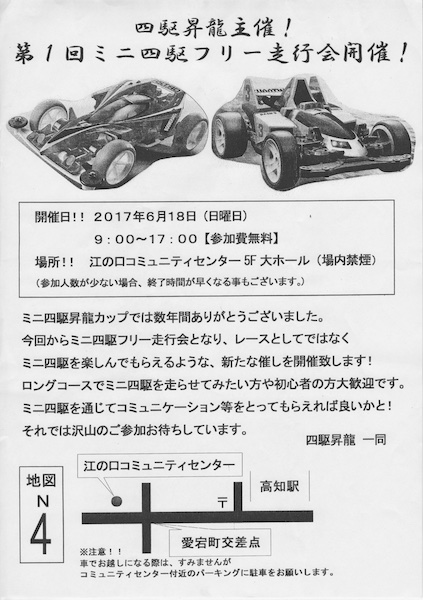 四駆昇龍主催!
第1回ミニ四駆フリー走行会開催!

開催日!! 2017年6月18日(日曜日)
9:00~17:00【参加費無料】
場所!! 江の口コミュニティセンター5F大ホール(場内禁煙)
(参加人数が少ない場合、終了時間が早くなる事もございます。)

ミニ四駆昇龍カップでは数年間ありがとうございました。
今回からミニ四駆フリー走行会となり、レースとしてではなく
ミニ四駆を楽しんでもらえるような、新たな催しを開催致します!
ロングコースでミニ四駆を走らせてみたい方や初心者の方大歓迎です。
ミニ四駆を通じてコミュニケーション等をとってもらえれば良いかと!
それでは沢山のご参加お待ちしています。

四駆昇龍 一同

地図
N
4

江の口コミュニティセンター
〒
高知駅
愛宕町交差点

※注意!!
車でお越しになる際は、すみませんが
コミュニティセンター付近のパーキングに駐車をお願いします。